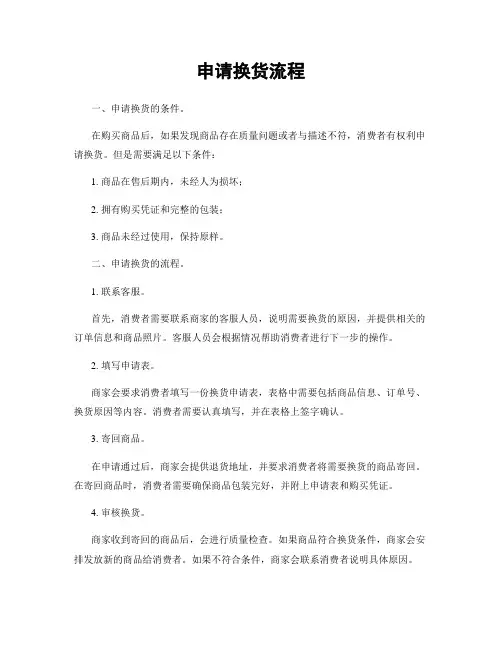 申请换货流程

一、申请换货的条件。

在购买商品后，如果发现商品存在质量问题或者与描述不符，消费者有权利申请换货。但是需要满足以下条件：

1. 商品在售后期内，未经人为损坏；

2. 拥有购买凭证和完整的包装；

3. 商品未经过使用，保持原样。

二、申请换货的流程。

1. 联系客服。

首先，消费者需要联系商家的客服人员，说明需要换货的原因，并提供相关的订单信息和商品照片。客服人员会根据情况帮助消费者进行下一步的操作。

2. 填写申请表。

商家会要求消费者填写一份换货申请表，表格中需要包括商品信息、订单号、换货原因等内容。消费者需要认真填写，并在表格上签字确认。

3. 寄回商品。

在申请通过后，商家会提供退货地址，并要求消费者将需要换货的商品寄回。在寄回商品时，消费者需要确保商品包装完好，并附上申请表和购买凭证。

4. 审核换货。

商家收到寄回的商品后，会进行质量检查。如果商品符合换货条件，商家会安排发放新的商品给消费者。如果不符合条件，商家会联系消费者说明具体原因。